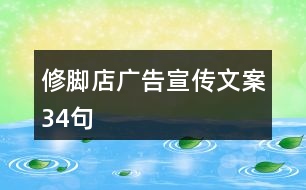 修脚店广告宣传文案34句